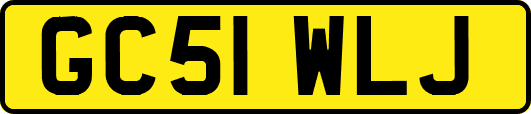 GC51 WLJ